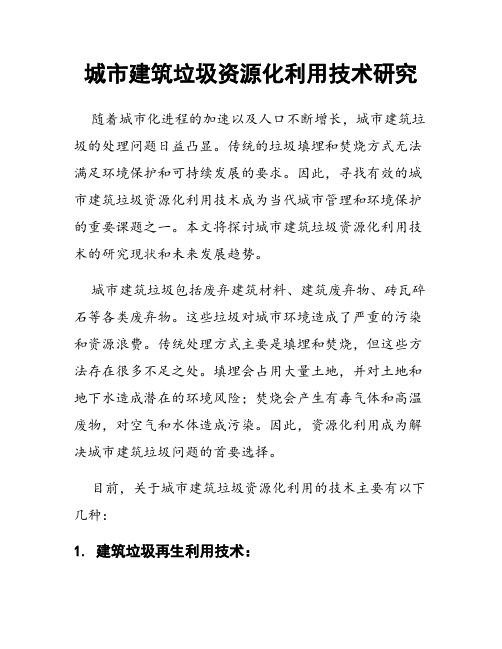 城市建筑垃圾资源化利用技术研究

随着城市化进程的加速以及人口不断增长，城市建筑垃圾的处理问题日益凸显。传统的垃圾填埋和焚烧方式无法满足环境保护和可持续发展的要求。因此，寻找有效的城市建筑垃圾资源化利用技术成为当代城市管理和环境保护的重要课题之一。本文将探讨城市建筑垃圾资源化利用技术的研究现状和未来发展趋势。

城市建筑垃圾包括废弃建筑材料、建筑废弃物、砖瓦碎石等各类废弃物。这些垃圾对城市环境造成了严重的污染和资源浪费。传统处理方式主要是填埋和焚烧，但这些方法存在很多不足之处。填埋会占用大量土地，并对土地和地下水造成潜在的环境风险；焚烧会产生有毒气体和高温废物，对空气和水体造成污染。因此，资源化利用成为解决城市建筑垃圾问题的首要选择。

目前，关于城市建筑垃圾资源化利用的技术主要有以下几种：

1. 建筑垃圾再生利用技术：